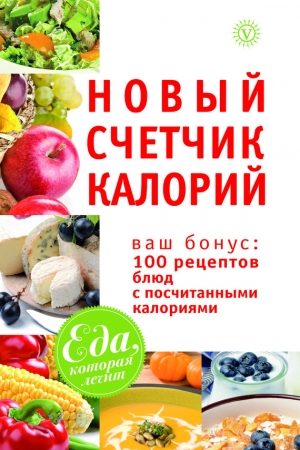 V

НОВЫЙ СЧЕТЧИК КАЛОРИЙ

ваш бонус:
100 рецептов блюд с посчитанными калориями

Еда, которая лечит